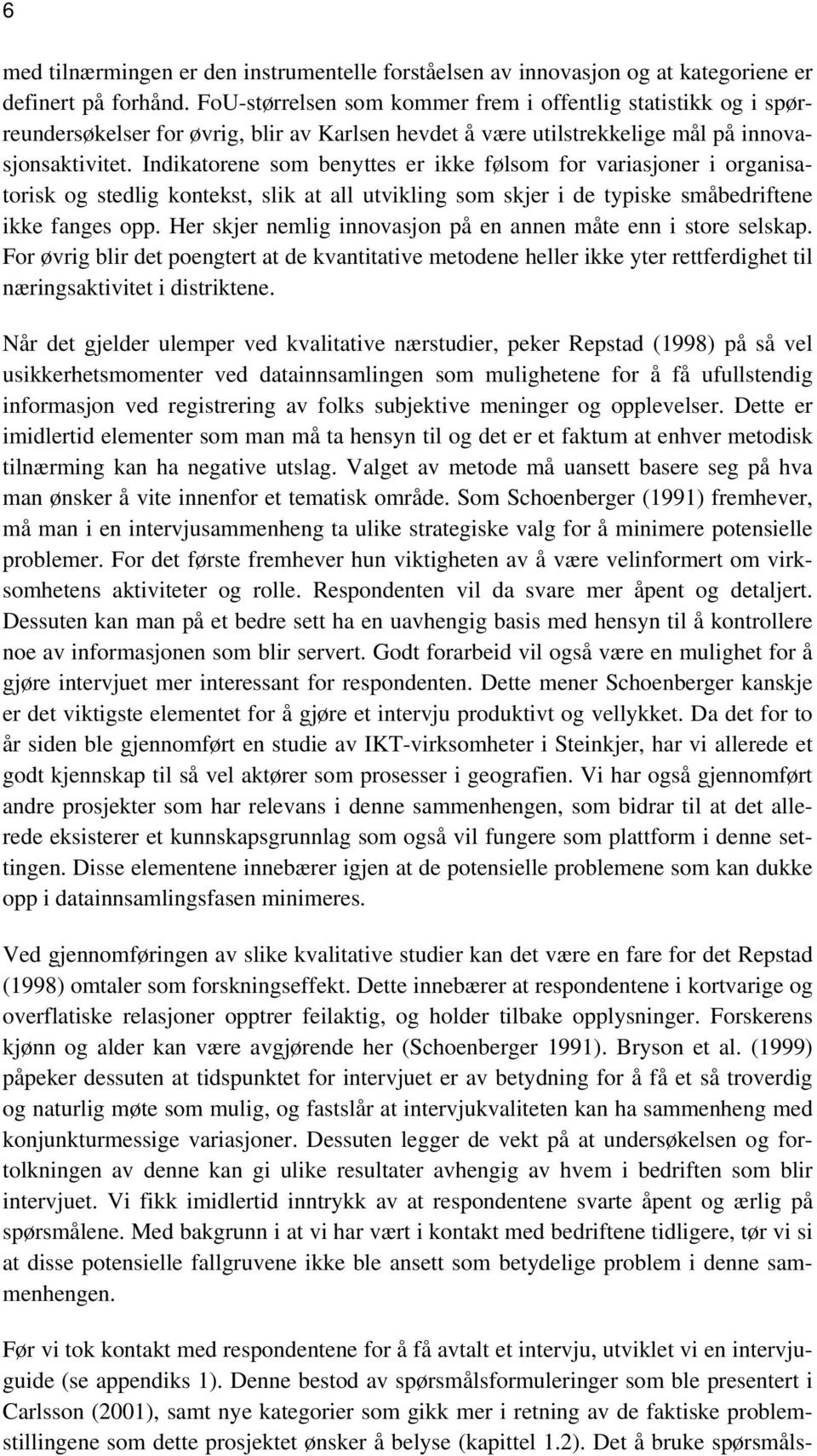 6

med tilnærmingen er den instrumentelle forståelsen av innovasjon og at kategoriene er definert på forhånd. FoU-størrelsen som kommer frem i offentlig statistikk og i spørreundersøkelser for øvrig, blir av Karlsen hevdet å være utilstrekkelige mål på innovasjonsaktivitet. Indikatorene som benyttes er ikke følsom for variasjoner i organisatorisk og stedlig kontekst, slik at all utvikling som skjer i de typiske småbedriftene ikke fanges opp. Her skjer nemlig innovasjon på en annen måte enn i store selskap. For øvrig blir det poengtert at de kvantitative metodene heller ikke yter rettferdighet til næringsaktivitet i distriktene.

Når det gjelder ulemper ved kvalitative nærstudier, peker Repstad (1998) på så vel usikkerhetsmomenter ved datainnsamlingen som mulighetene for å få ufullstendig informasjon ved registrering av folks subjektive meninger og opplevelser. Dette er imidlertid elementer som man må ta hensyn til og det er et faktum at enhver metodisk tilnærming kan ha negative utslag. Valget av metode må uansett basere seg på hva man ønsker å vite innenfor et tematisk område. Som Schoenberger (1991) fremhever, må man i en intervjusammenheng ta ulike strategiske valg for å minimere potensielle problemer. For det første fremhever hun viktigheten av å være velinformert om virksomhetens aktiviteter og rolle. Respondenten vil da svare mer åpent og detaljert. Dessuten kan man på et bedre sett ha en uavhengig basis med hensyn til å kontrollere noe av informasjonen som blir servert. Godt forarbeid vil også være en mulighet for å gjøre intervjuet mer interessant for respondenten. Dette mener Schoenberger kanskje er det viktigste elementet for å gjøre et intervju produktivt og vellykket. Da det for to år siden ble gjennomført en studie av IKT-virksomheter i Steinkjer, har vi allerede et godt kjennskap til så vel aktører som prosesser i geografien. Vi har også gjennomført andre prosjekter som har relevans i denne sammenhengen, som bidrar til at det allerede eksisterer et kunnskapsgrunnlag som også vil fungere som plattform i denne settingen. Disse elementene innebærer igjen at de potensielle problemene som kan dukke opp i datainnsamlingsfasen minimeres.

Ved gjennomføringen av slike kvalitative studier kan det være en fare for det Repstad (1998) omtaler som forskningseffekt. Dette innebærer at respondentene i kortvarige og overflatiske relasjoner opptrer feilaktig, og holder tilbake opplysninger. Forskerens kjønn og alder kan være avgjørende her (Schoenberger 1991). Bryson et al. (1999) påpeker dessuten at tidspunktet for intervjuet er av betydning for å få et så troverdig og naturlig møte som mulig, og fastslår at intervjukvaliteten kan ha sammenheng med konjunkturmessige variasjoner. Dessuten legger de vekt på at undersøkelsen og fortolkningen av denne kan gi ulike resultater avhengig av hvem i bedriften som blir intervjuet. Vi fikk imidlertid inntrykk av at respondentene svarte åpent og ærlig på spørsmålene. Med bakgrunn i at vi har vært i kontakt med bedriftene tidligere, tør vi si at disse potensielle fallgruvene ikke ble ansett som betydelige problem i denne sammenhengen.

Før vi tok kontakt med respondentene for å få avtalt et intervju, utviklet vi en intervjuguide (se appendiks 1). Denne bestod av spørsmålsformuleringer som ble presentert i Carlsson (2001), samt nye kategorier som gikk mer i retning av de faktiske problemstillingene som dette prosjektet ønsker å belyse (kapittel 1.2). Det å bruke spørsmåls-